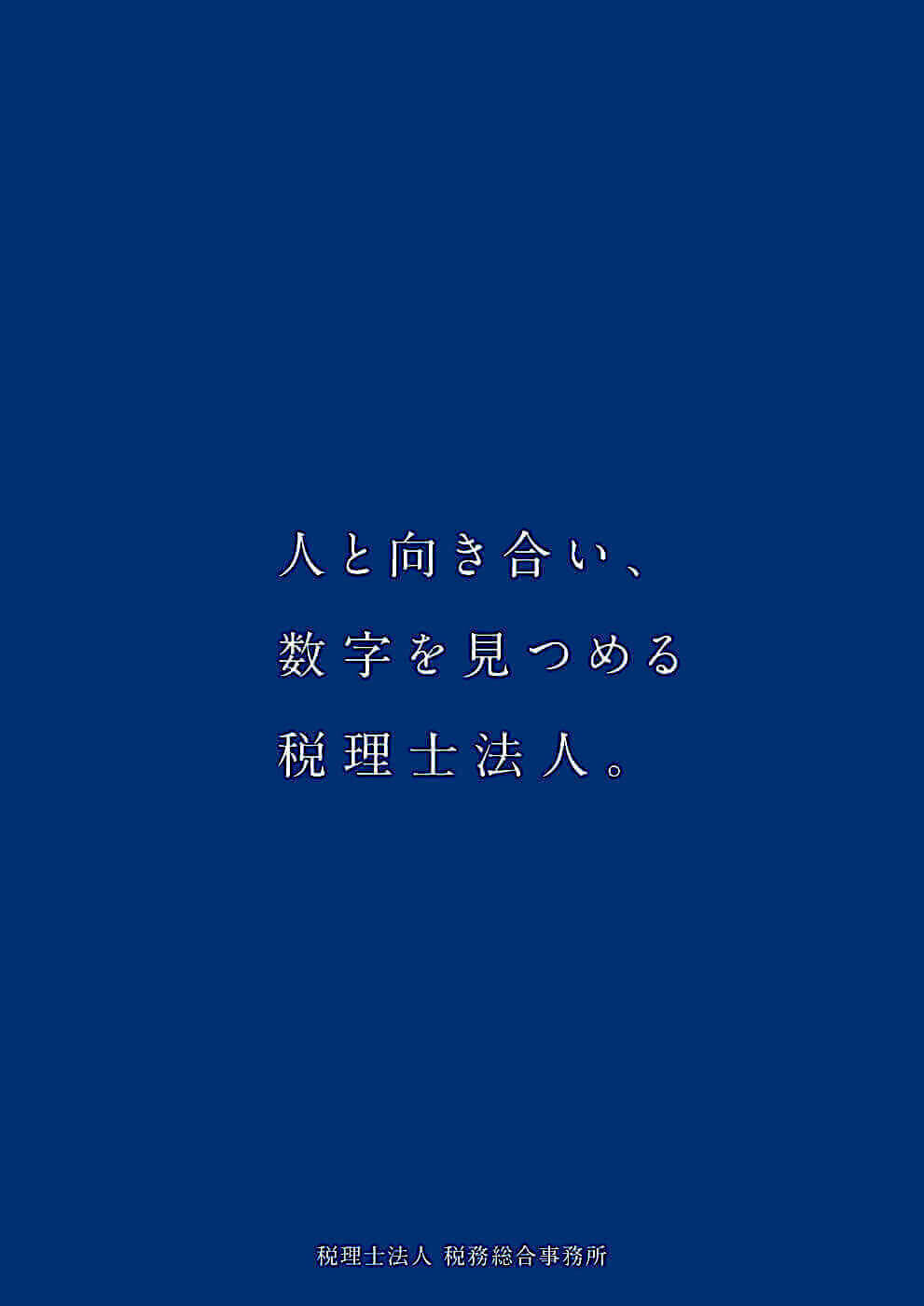 人と向き合い、
数字を見つめる
税理士法人。

税理士法人 税務総合事務所